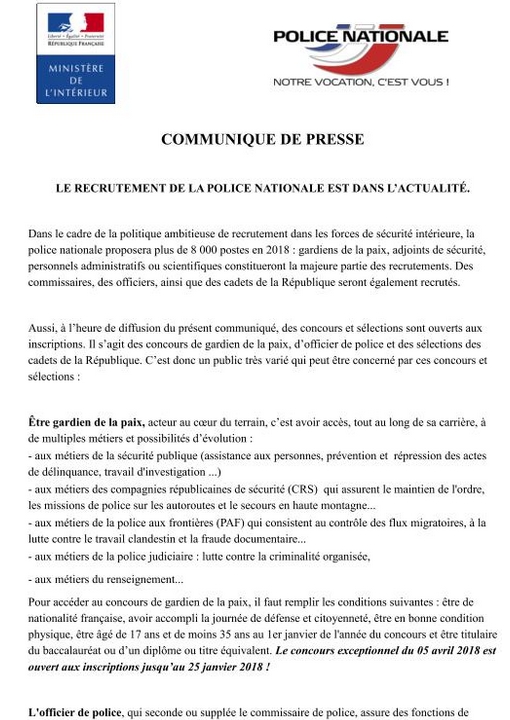 Liberté • Égalité • Fraternité
RÉPUBLIQUE FRANÇAISE

MINISTÈRE
DE
L'INTÉRIEUR

POLICE NATIONALE
NOTRE VOCATION, C'EST VOUS !

COMMUNIQUE DE PRESSE

LE RECRUTEMENT DE LA POLICE NATIONALE EST DANS L'ACTUALITÉ.

Dans le cadre de la politique ambitieuse de recrutement dans les forces de sécurité intérieure, la police nationale proposera plus de 8 000 postes en 2018 : gardiens de la paix, adjoints de sécurité, personnels administratifs ou scientifiques constitueront la majeure partie des recrutements. Des commissaires, des officiers, ainsi que des cadets de la République seront également recrutés.

Aussi, à l'heure de diffusion du présent communiqué, des concours et sélections sont ouverts aux inscriptions. Il s'agit des concours de gardien de la paix, d'officier de police et des sélections des cadets de la République. C'est donc un public très varié qui peut être concerné par ces concours et sélections :

Être gardien de la paix, acteur au cœur du terrain, c'est avoir accès, tout au long de sa carrière, à de multiples métiers et possibilités d'évolution :
- aux métiers de la sécurité publique (assistance aux personnes, prévention et répression des actes de délinquance, travail d'investigation ...)
- aux métiers des compagnies républicaines de sécurité (CRS) qui assurent le maintien de l'ordre, les missions de police sur les autoroutes et le secours en haute montagne...
- aux métiers de la police aux frontières (PAF) qui consistent au contrôle des flux migratoires, à la lutte contre le travail clandestin et la fraude documentaire...
- aux métiers de la police judiciaire : lutte contre la criminalité organisée,
- aux métiers du renseignement...

Pour accéder au concours de gardien de la paix, il faut remplir les conditions suivantes : être de nationalité française, avoir accompli la journée de défense et citoyenneté, être en bonne condition physique, être âgé de 17 ans et de moins 35 ans au 1er janvier de l'année du concours et être titulaire du baccalauréat ou d'un diplôme ou titre équivalent. Le concours exceptionnel du 05 avril 2018 est ouvert aux inscriptions jusqu'au 25 janvier 2018 !

L'officier de police, qui seconde ou supplée le commissaire de police, assure des fonctions de